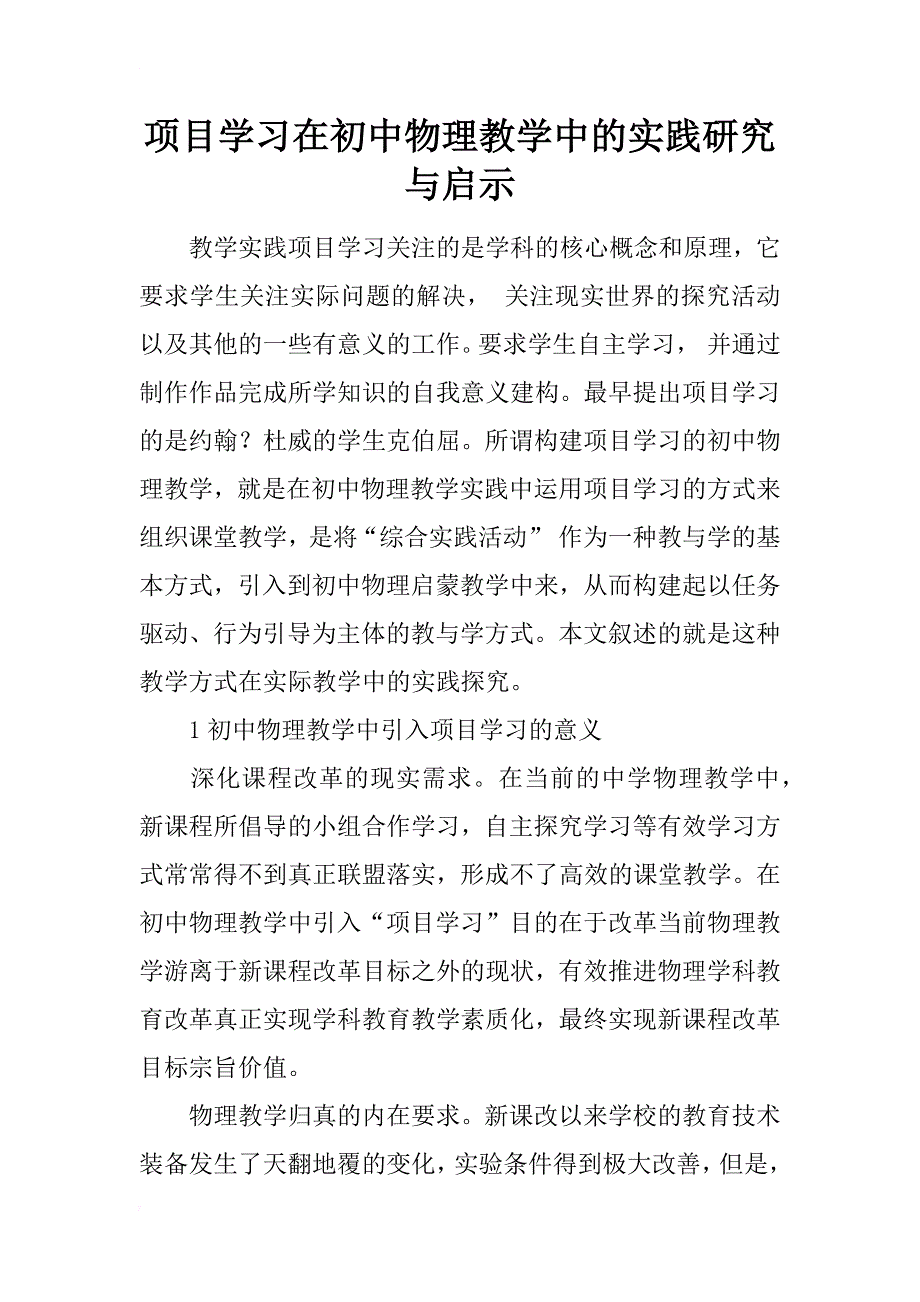 项目学习在初中物理教学中的实践研究与启示

教学实践项目学习关注的是学科的核心概念和原理，它要求学生关注实际问题的解决， 关注现实世界的探究活动以及其他的一些有意义的工作。要求学生自主学习， 并通过制作作品完成所学知识的自我意义建构。最早提出项目学习的是约翰？杜威的学生克伯屈。所谓构建项目学习的初中物理教学，就是在初中物理教学实践中运用项目学习的方式来组织课堂教学，是将“综合实践活动” 作为一种教与学的基本方式，引入到初中物理启蒙教学中来，从而构建起以任务驱动、行为引导为主体的教与学方式。本文叙述的就是这种教学方式在实际教学中的实践探究。

1 初中物理教学中引入项目学习的意义

深化课程改革的现实需求。在当前的中学物理教学中，新课程所倡导的小组合作学习，自主探究学习等有效学习方式常常得不到真正联盟落实，形成不了高效的课堂教学。在初中物理教学中引入“项目学习”目的在于改革当前物理教学游离于新课程改革目标之外的现状，有效推进物理学科教育改革真正实现学科教育教学素质化，最终实现新课程改革目标宗旨价值。

物理教学归真的内在要求。新课改以来学校的教育技术装备发生了天翻地覆的变化，实验条件得到极大改善，但是，